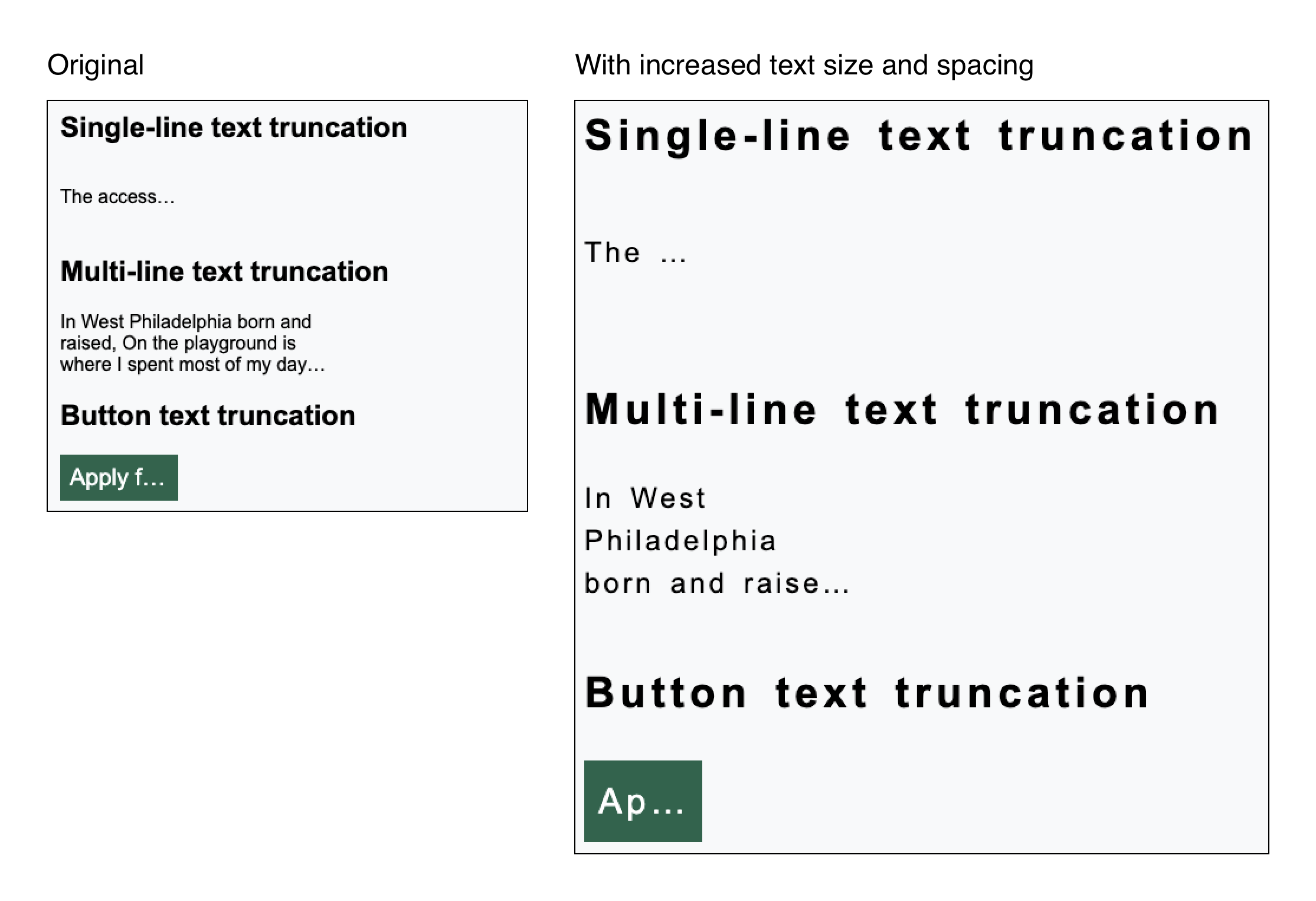 Original

Single-line text truncation

The access...

Multi-line text truncation

In West Philadelphia born and raised, On the playground is where I spent most of my day...

Button text truncation

Apply f...

With increased text size and spacing

Single-line text truncation

The ...

Multi-line text truncation

In West Philadelphia born and raise...

Button text truncation

Ap...